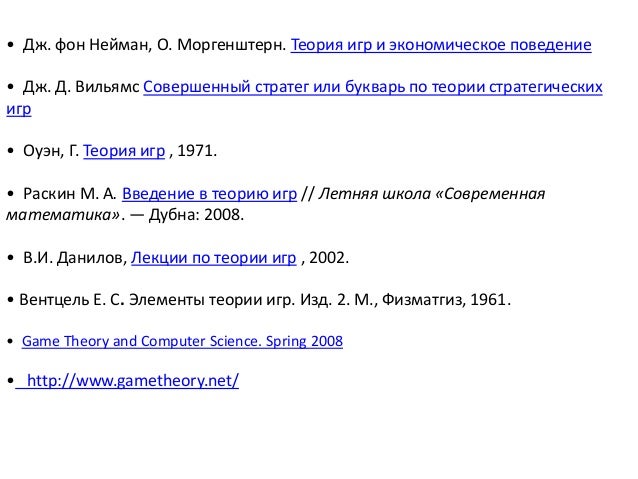 • Дж. фон Нейман, О. Моргенштерн. Теория игр и экономическое поведение

• Дж. Д. Вильямс Совершенный стратег или букварь по теории стратегических игр

• Оуэн, Г. Теория игр , 1971.

• Раскин М. А. Введение в теорию игр // Летняя школа «Современная математика». — Дубна: 2008.

• В.И. Данилов, Лекции по теории игр , 2002.

• Вентцель Е. С. Элементы теории игр. Изд. 2. М., Физматгиз, 1961.

• Game Theory and Computer Science. Spring 2008

• http://www.gametheory.net/